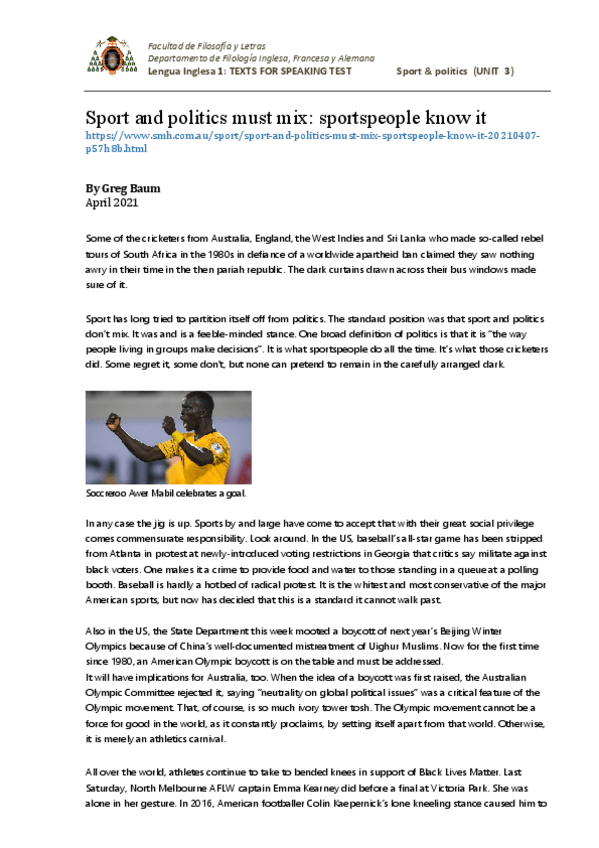 Facultad de Filosofía y Letras
Departamento de Filología Inglesa, Francesa y Alemana
Lengua Inglesa 1: TEXTS FOR SPEAKING TEST

Sport & politics (UNIT 3)

Sport and politics must mix: sportspeople know it
https://www.smh.com.au/sport/sport-and-politics-must-mix-sportspeople-know-it-20210407-p57h8b.html

By Greg Baum
April 2021

Some of the cricketers from Australia, England, the West Indies and Sri Lanka who made so-called rebel tours of South Africa in the 1980s in defiance of a worldwide apartheid ban claimed they saw nothing awry in their time in the then pariah republic. The dark curtains drawn across their bus windows made sure of it.

Sport has long tried to partition itself off from politics. The standard position was that sport and politics don't mix. It was and is a feeble-minded stance. One broad definition of politics is that it is "the way people living in groups make decisions". It is what sportspeople do all the time. It's what those cricketers did. Some regret it, some don't, but none can pretend to remain in the carefully arranged dark.

Socceroo Awer Mabil celebrates a goal.

In any case the jig is up. Sports by and large have come to accept that with their great social privilege comes commensurate responsibility. Look around. In the US, baseball's all-star game has been stripped from Atlanta in protest at newly-introduced voting restrictions in Georgia that critics say militate against black voters. One makes it a crime to provide food and water to those standing in a queue at a polling booth. Baseball is hardly a hotbed of radical protest. It is the whitest and most conservative of the major American sports, but now has decided that this is a standard it cannot walk past.

Also in the US, the State Department this week mooted a boycott of next year's Beijing Winter Olympics because of China's well-documented mistreatment of Uighur Muslims. Now for the first time since 1980, an American Olympic boycott is on the table and must be addressed.
It will have implications for Australia, too. When the idea of a boycott was first raised, the Australian Olympic Committee rejected it, saying "neutrality on global political issues" was a critical feature of the Olympic movement. That, of course, is so much ivory tower tosh. The Olympic movement cannot be a force for good in the world, as it constantly proclaims, by setting itself apart from that world. Otherwise, it is merely an athletics carnival.

All over the world, athletes continue to take to bended knees in support of Black Lives Matter. Last Saturday, North Melbourne AFLW captain Emma Kearney did before a final at Victoria Park. She was alone in her gesture. In 2016, American footballer Colin Kaepernick's lone kneeling stance caused him to